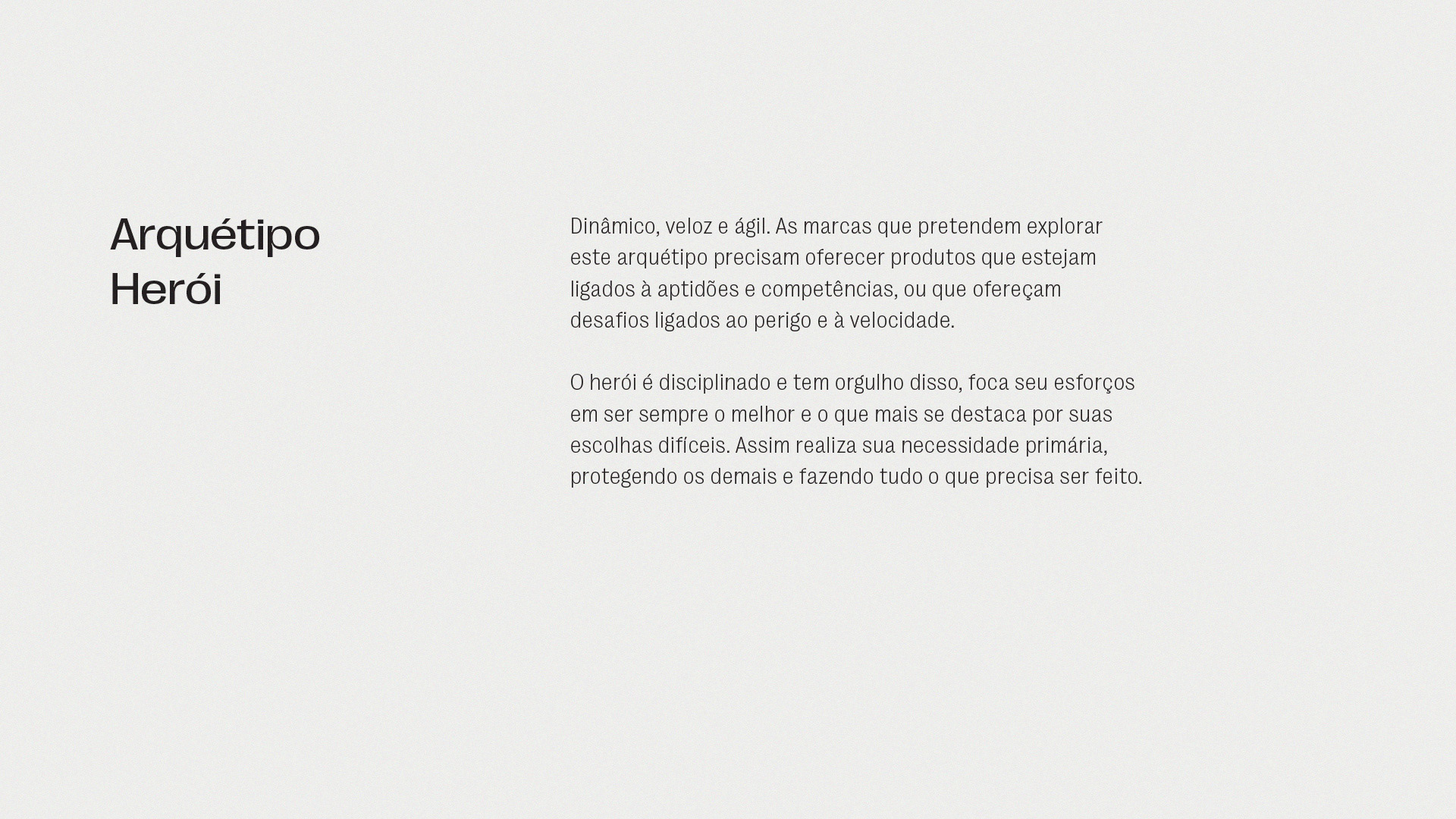 Arquétipo
Herói

Dinâmico, veloz e ágil. As marcas que pretendem explorar este arquétipo precisam oferecer produtos que estejam ligados à aptidões e competências, ou que ofereçam desafios ligados ao perigo e à velocidade.

O herói é disciplinado e tem orgulho disso, foca seu esforços em ser sempre o melhor e o que mais se destaca por suas escolhas difíceis. Assim realiza sua necessidade primária, protegendo os demais e fazendo tudo o que precisa ser feito.